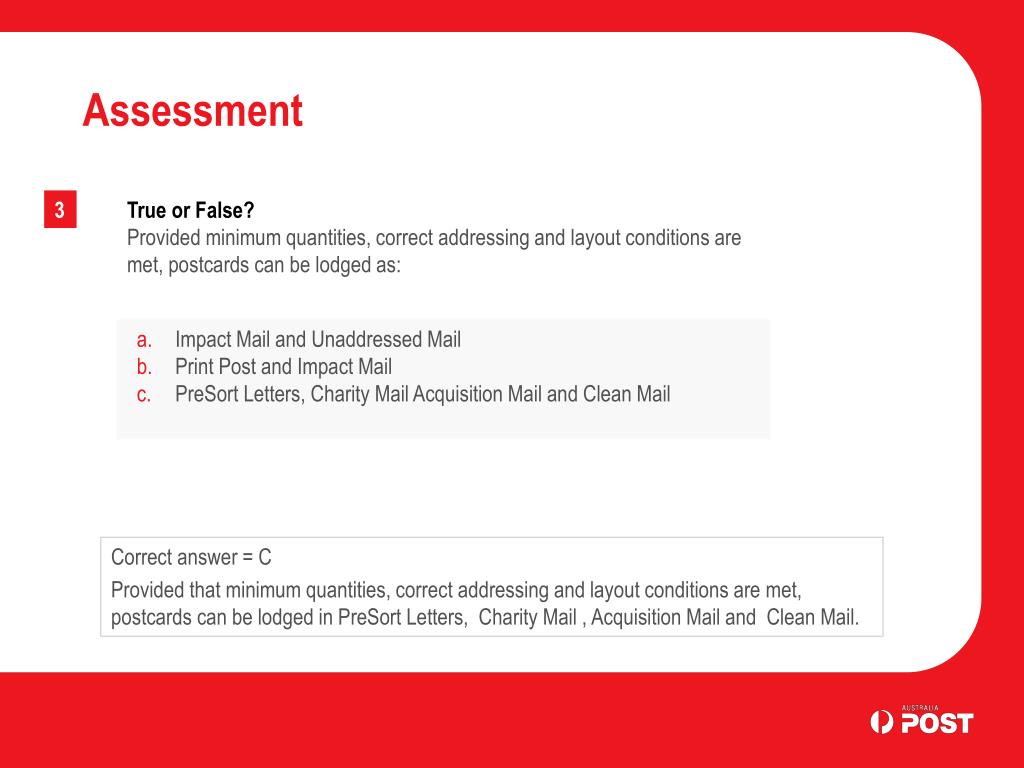 Assessment

3

True or False?
Provided minimum quantities, correct addressing and layout conditions are met, postcards can be lodged as:

a. Impact Mail and Unaddressed Mail
b. Print Post and Impact Mail
c. PreSort Letters, Charity Mail Acquisition Mail and Clean Mail

Correct answer = C
Provided that minimum quantities, correct addressing and layout conditions are met, postcards can be lodged in PreSort Letters, Charity Mail , Acquisition Mail and Clean Mail.

AUSTRALIA POST